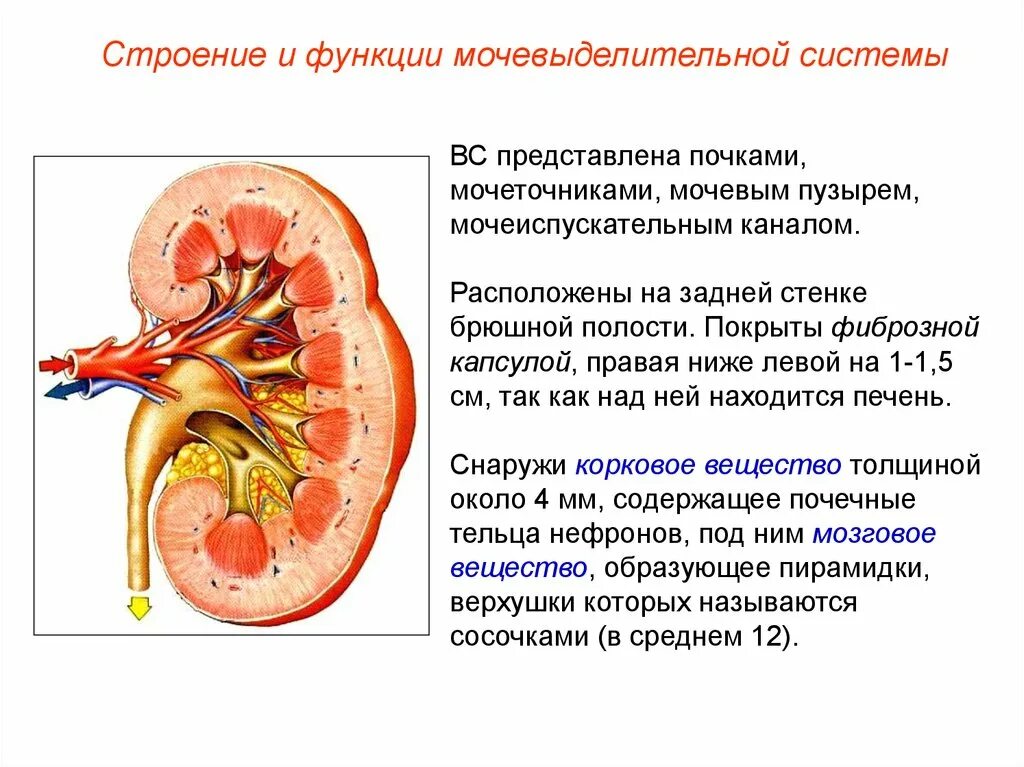 Строение и функции мочевыделительной системы

ВС представлена почками, мочеточниками, мочевым пузырем, мочеиспускательным каналом.

Расположены на задней стенке брюшной полости. Покрыты фиброзной капсулой, правая ниже левой на 1-1,5 см, так как над ней находится печень.

Снаружи корковое вещество толщиной около 4 мм, содержащее почечные тельца нефронов, под ним мозговое вещество, образующее пирамидки, верхушки которых называются сосочками (в среднем 12).